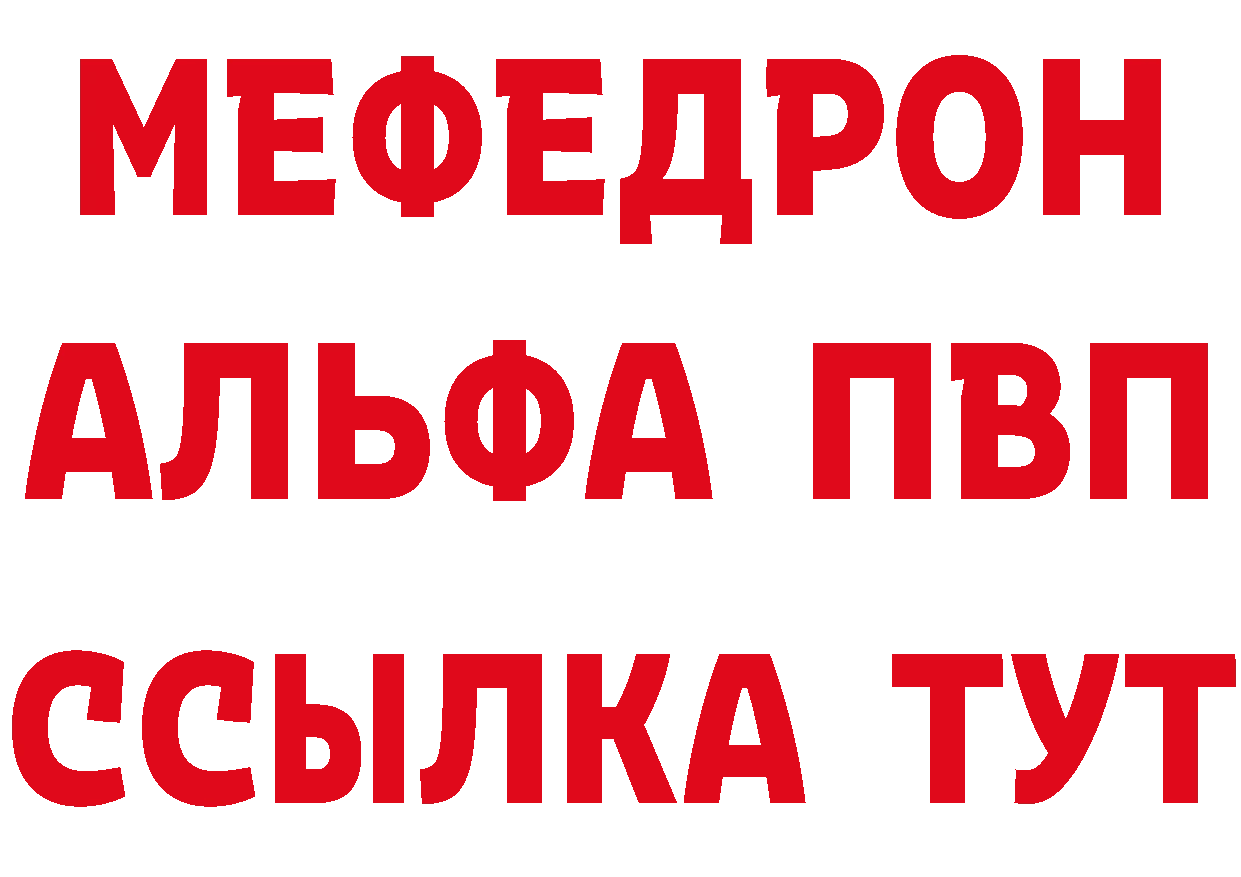 МЕФЕДРОН
АЛЬФА ПВП
ССЫЛКА ТУТ